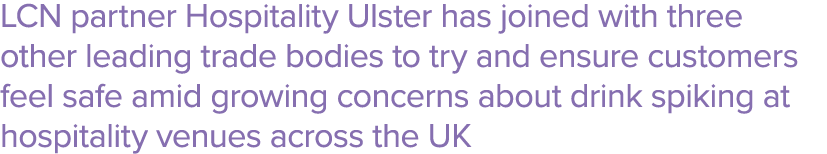 LCN partner Hospitality Ulster has joined with three other leading trade bodies to try and ensure customers feel safe amid growing concerns about drink spiking at hospitality venues across the UK